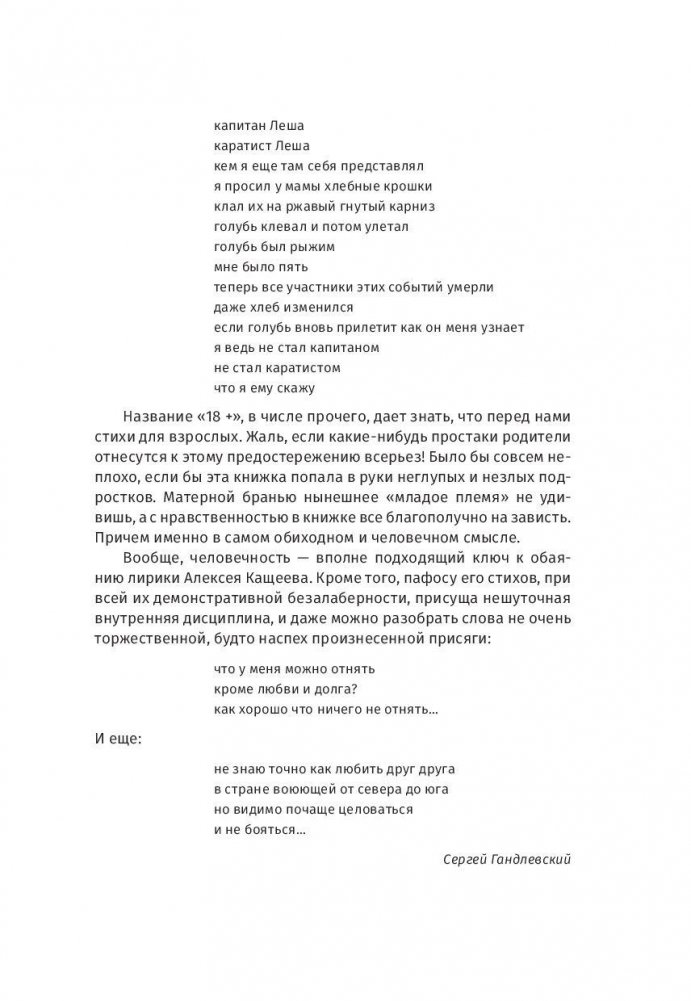 капитан Леша
каратист Леша
кем я еще там себя представлял
я просил у мамы хлебные крошки
клал их на ржавый гнутый карниз
голубь клевал и потом улетал
голубь был рыжим
мне было пять
теперь все участники этих событий умерли
даже хлеб изменился
если голубь вновь прилетит как он меня узнает
я ведь не стал капитаном
не стал каратистом
что я ему скажу

Название «18 +», в числе прочего, дает знать, что перед нами стихи для взрослых. Жаль, если какие-нибудь простаки родители отнесутся к этому предостережению всерьез! Было бы совсем неплохо, если бы эта книжка попала в руки неглупых и незлых подростков. Матерной бранью нынешнее «младое племя» не удивишь, а с нравственностью в книжке все благополучно на зависть. Причем именно в самом обиходном и человечном смысле.

Вообще, человечность — вполне подходящий ключ к обаянию лирики Алексея Кащеева. Кроме того, пафосу его стихов, при всей их демонстративной безалаберности, присуща нешуточная внутренняя дисциплина, и даже можно разобрать слова не очень торжественной, будто наспех произнесенной присяги:

что у меня можно отнять
кроме любви и долга?
как хорошо что ничего не отнять...

И еще:

не знаю точно как любить друг друга
в стране воюющей от севера до юга
но видимо почаще целоваться
и не бояться...

Сергей Гандлевский